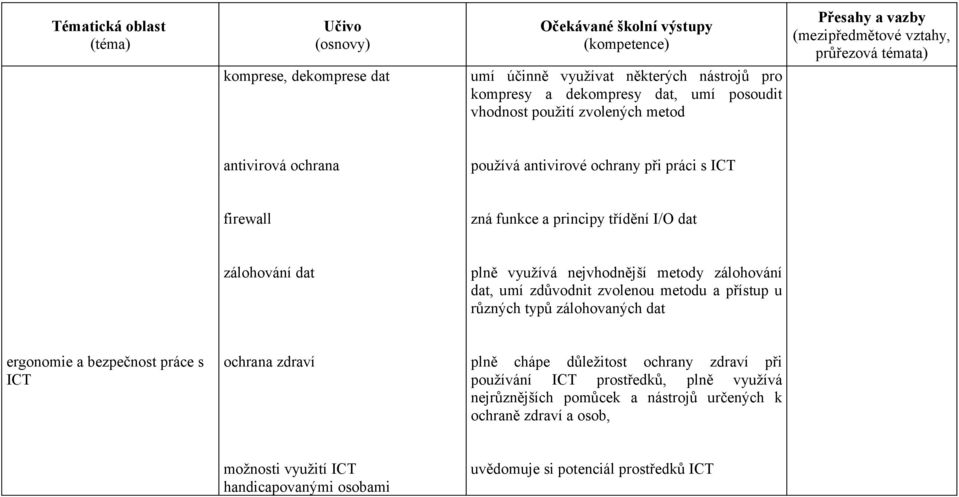 | Tématická oblast (téma) | Učivo (osnovy) | Očekávané školní výstupy (kompetence) | Přesahy a vazby (mezipředmětové vztahy, průřezová témata) |
|---|---|---|---|
| | komprese, dekomprese dat | umí účinně využívat některých nástrojů pro kompresy a dekompresy dat, umí posoudit vhodnost použití zvolených metod | |
| | antivirová ochrana | používá antivirové ochrany při práci s ICT | |
| | firewall | zná funkce a principy třídění I/O dat | |
| | zálohování dat | plně využívá nejvhodnější metody zálohování dat, umí zdůvodnit zvolenou metodu a přístup u různých typů zálohovaných dat | |
| ergonomie a bezpečnost práce s ICT | ochrana zdraví | plně chápe důležitost ochrany zdraví při používání ICT prostředků, plně využívá nejrůznějších pomůcek a nástrojů určených k ochraně zdraví a osob, | |
| | možnosti využití ICT handicapovanými osobami | uvědomuje si potenciál prostředků ICT | |